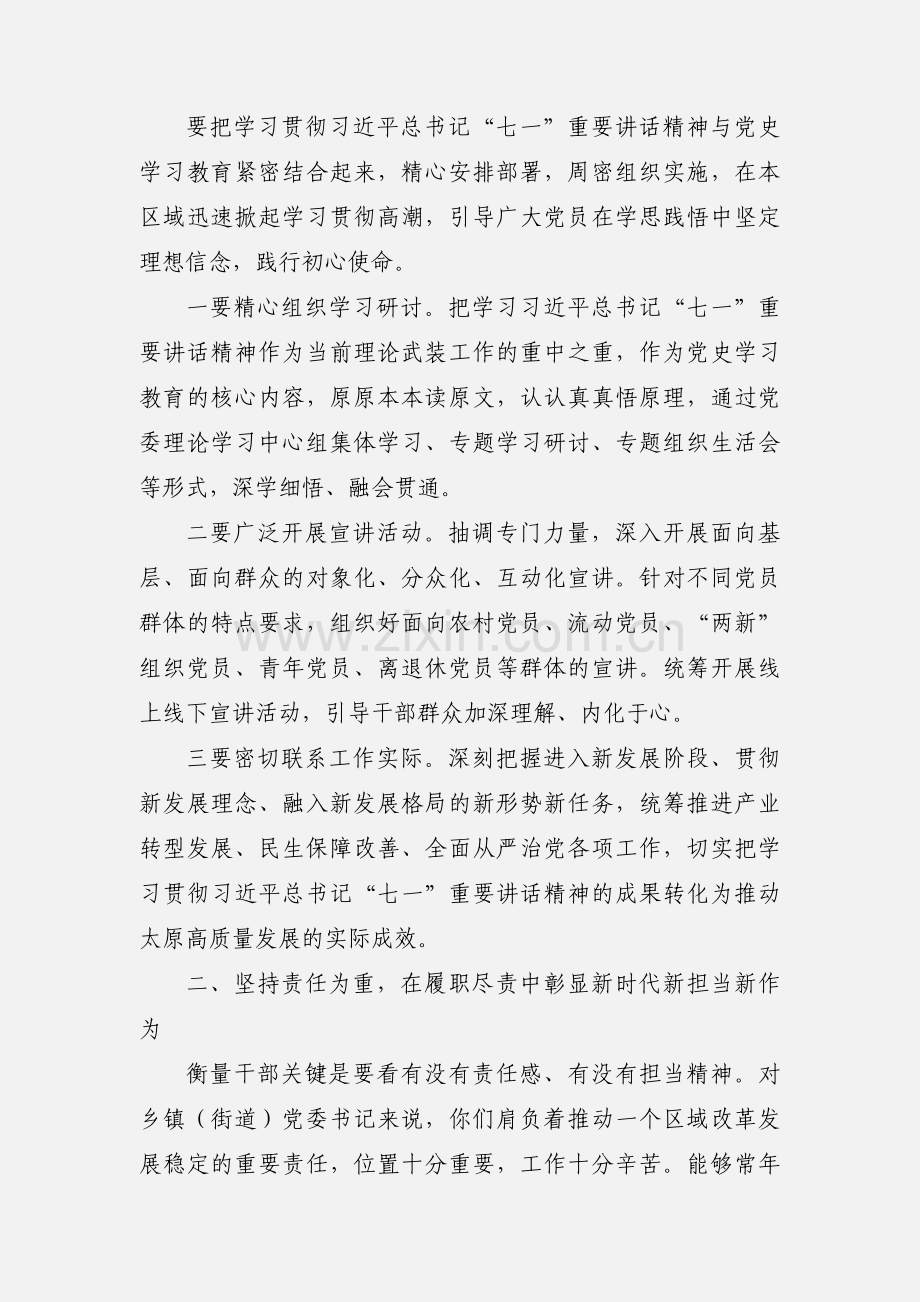 要把学习贯彻习近平总书记“七一”重要讲话精神与党史学习教育紧密结合起来，精心安排部署，周密组织实施，在本区域迅速掀起学习贯彻高潮，引导广大党员在学思践悟中坚定理想信念，践行初心使命。

一要精心组织学习研讨。把学习习近平总书记“七一”重要讲话精神作为当前理论武装工作的重中之重，作为党史学习教育的核心内容，原原本本读原文，认认真真悟原理，通过党委理论学习中心组集体学习、专题学习研讨、专题组织生活会等形式，深学细悟、融会贯通。

二要广泛开展宣讲活动。抽调专门力量，深入开展面向基层、面向群众的对象化、分众化、互动化宣讲。针对不同党员群体的特点要求，组织好面向农村党员、流动党员、“两新”组织党员、青年党员、离退休党员等群体的宣讲。统筹开展线上线下宣讲活动，引导干部群众加深理解、内化于心。

三要密切联系工作实际。深刻把握进入新发展阶段、贯彻新发展理念、融入新发展格局的新形势新任务，统筹推进产业转型发展、民生保障改善、全面从严治党各项工作，切实把学习贯彻习近平总书记“七一”重要讲话精神的成果转化为推动太原高质量发展的实际成效。

二、坚持责任为重，在履职尽责中彰显新时代新担当新作为

衡量干部关键是要看有没有责任感、有没有担当精神。对乡镇（街道）党委书记来说，你们肩负着推动一个区域改革发展稳定的重要责任，位置十分重要，工作十分辛苦。能够常年

www.zixin.com.cn